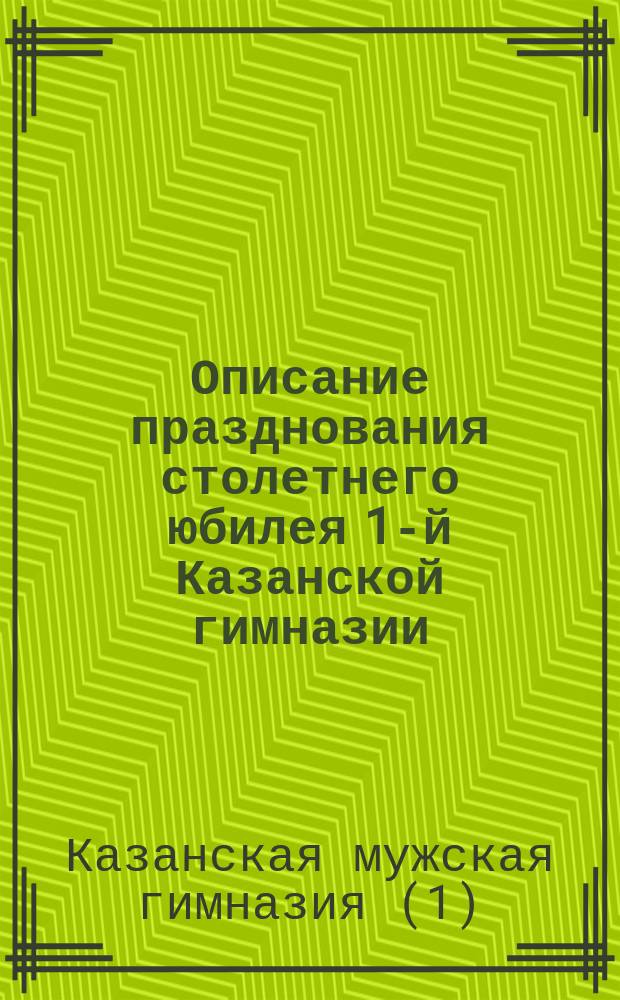 Описание празднования столетнего юбилея 1-й Казанской гимназии

Казанская мужская гимназия (1)